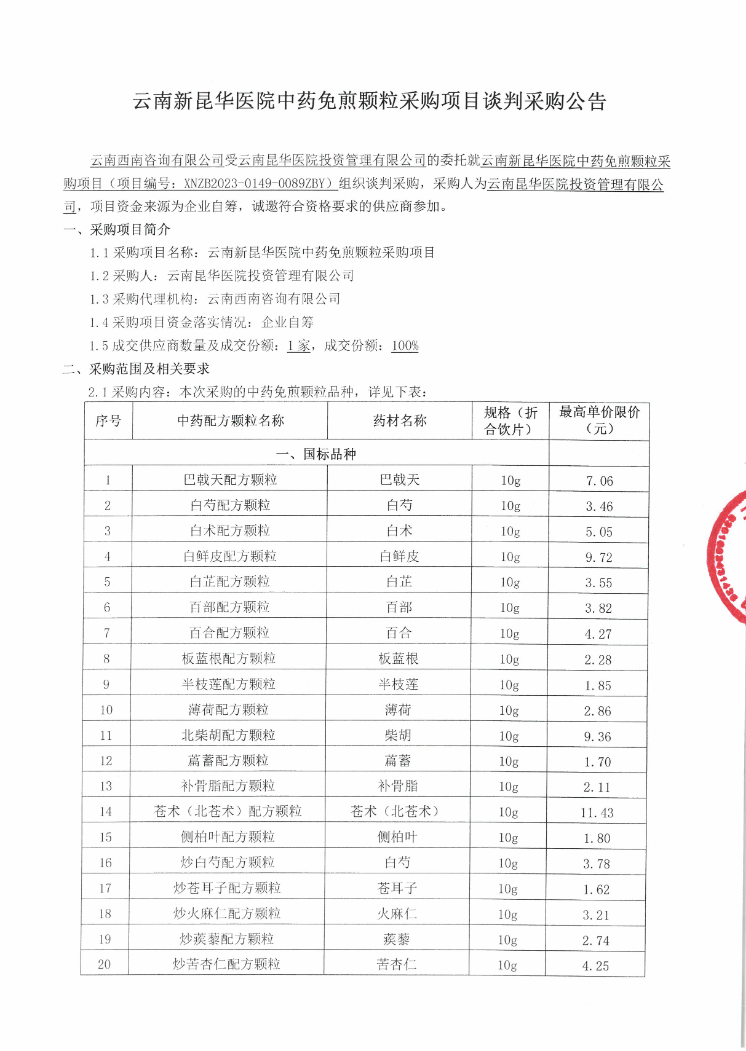 云南新昆华医院中药免煎颗粒采购项目谈判采购公告

云南西南咨询有限公司受云南昆华医院投资管理有限公司的委托就云南新昆华医院中药免煎颗粒采购项目（项目编号：XNZB2023-0149-0089ZBY）组织谈判采购，采购人为云南昆华医院投资管理有限公司，项目资金来源为企业自筹，诚邀符合资格要求的供应商参加。

一、采购项目简介

1.1 采购项目名称：云南新昆华医院中药免煎颗粒采购项目

1.2 采购人：云南昆华医院投资管理有限公司

1.3 采购代理机构：云南西南咨询有限公司

1.4 采购项目资金落实情况：企业自筹

1.5 成交供应商数量及成交份额：1 家，成交份额：100%

二、采购范围及相关要求

2.1 采购内容：本次采购的中药免煎颗粒品种，详见下表：

| 序号 | 中药配方颗粒名称 | 药材名称 | 规格（折合饮片） | 最高单价限价（元） |
|---|---|---|---|---|
| 一、国标品种 | | | | |
| 1 | 巴戟天配方颗粒 | 巴戟天 | 10g | 7.06 |
| 2 | 白芍配方颗粒 | 白芍 | 10g | 3.46 |
| 3 | 白术配方颗粒 | 白术 | 10g | 5.05 |
| 4 | 白鲜皮配方颗粒 | 白鲜皮 | 10g | 9.72 |
| 5 | 白芷配方颗粒 | 白芷 | 10g | 3.55 |
| 6 | 百部配方颗粒 | 百部 | 10g | 3.82 |
| 7 | 百合配方颗粒 | 百合 | 10g | 4.27 |
| 8 | 板蓝根配方颗粒 | 板蓝根 | 10g | 2.28 |
| 9 | 半枝莲配方颗粒 | 半枝莲 | 10g | 1.85 |
| 10 | 薄荷配方颗粒 | 薄荷 | 10g | 2.86 |
| 11 | 北柴胡配方颗粒 | 柴胡 | 10g | 9.36 |
| 12 | 萹蓄配方颗粒 | 萹蓄 | 10g | 1.70 |
| 13 | 补骨脂配方颗粒 | 补骨脂 | 10g | 2.11 |
| 14 | 苍术（北苍术）配方颗粒 | 苍术（北苍术） | 10g | 11.43 |
| 15 | 侧柏叶配方颗粒 | 侧柏叶 | 10g | 1.80 |
| 16 | 炒白芍配方颗粒 | 白芍 | 10g | 3.78 |
| 17 | 炒苍耳子配方颗粒 | 苍耳子 | 10g | 1.62 |
| 18 | 炒火麻仁配方颗粒 | 火麻仁 | 10g | 3.21 |
| 19 | 炒蒺藜配方颗粒 | 蒺藜 | 10g | 2.74 |
| 20 | 炒苦杏仁配方颗粒 | 苦杏仁 | 10g | 4.25 |